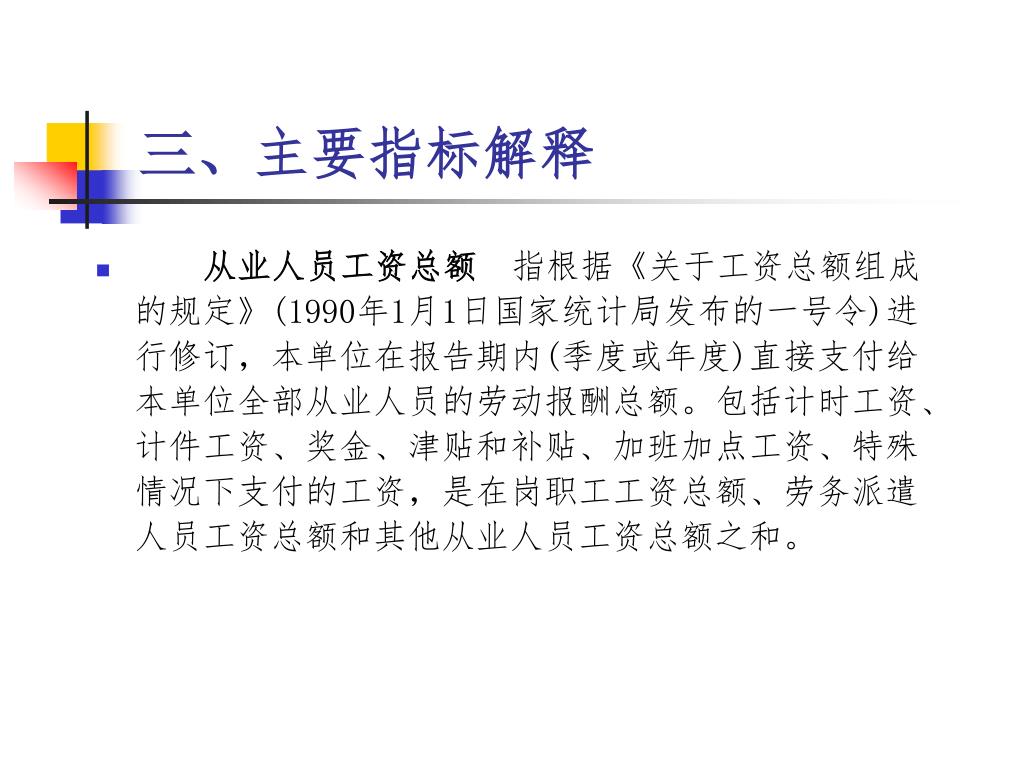 三、主要指标解释

• 从业人员工资总额 指根据《关于工资总额组成的规定》(1990年1月1日国家统计局发布的一号令)进行修订，本单位在报告期内(季度或年度)直接支付给本单位全部从业人员的劳动报酬总额。包括计时工资、计件工资、奖金、津贴和补贴、加班加点工资、特殊情况下支付的工资，是在岗职工工资总额、劳务派遣人员工资总额和其他从业人员工资总额之和。